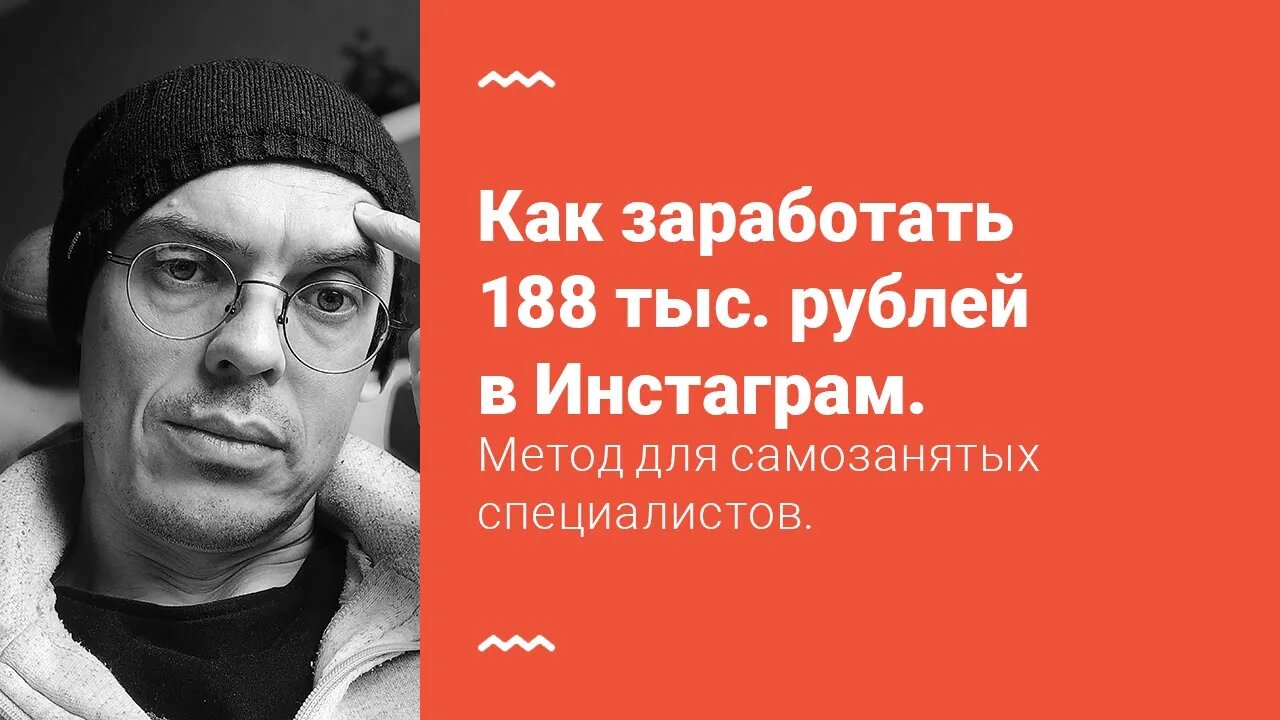 Как заработать 188 тыс. рублей в Инстаграм.

Метод для самозанятых специалистов.